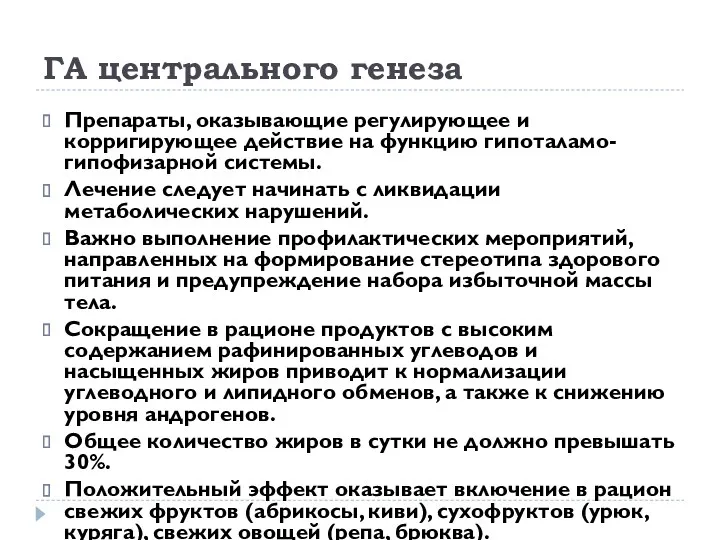 ГА центрального генеза

Препараты, оказывающие регулирующее и корригирующее действие на функцию гипоталамо-гипофизарной системы.

Лечение следует начинать с ликвидации метаболических нарушений.

Важно выполнение профилактических мероприятий, направленных на формирование стереотипа здорового питания и предупреждение набора избыточной массы тела.

Сокращение в рационе продуктов с высоким содержанием рафинированных углеводов и насыщенных жиров приводит к нормализации углеводного и липидного обменов, а также к снижению уровня андрогенов.

Общее количество жиров в сутки не должно превышать 30%.

Положительный эффект оказывает включение в рацион свежих фруктов (абрикосы, киви), сухофруктов (урюк, курага), свежих овощей (репа, брюква).